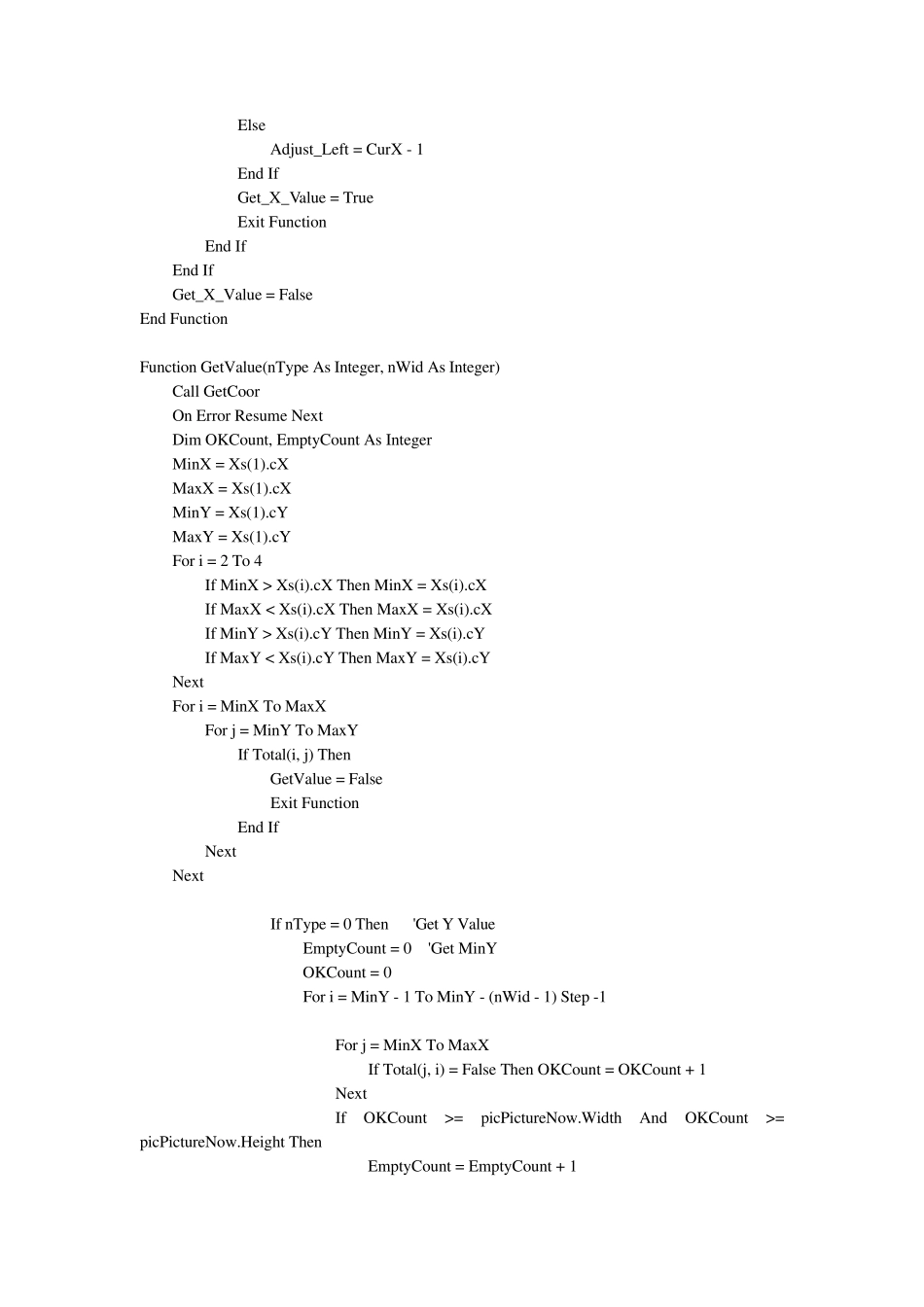 Else
Adjust_Left = CurX - 1
End If
Get_X_Value = True
Exit Function
End If
End If
Get_X_Value = False
End Function

Function GetValue(nType As Integer, nWid As Integer)
Call GetCoor
On Error Resume Next
Dim OKCount, EmptyCount As Integer
MinX = Xs(1).cX
MaxX = Xs(1).cX
MinY = Xs(1).cY
MaxY = Xs(1).cY
For i = 2 To 4
If MinX > Xs(i).cX Then MinX = Xs(i).cX
If MaxX < Xs(i).cX Then MaxX = Xs(i).cX
If MinY > Xs(i).cY Then MinY = Xs(i).cY
If MaxY < Xs(i).cY Then MaxY = Xs(i).cY
Next
For i = MinX To MaxX
For j = MinY To MaxY
If Total(i, j) Then
GetValue = False
Exit Function
End If
Next
Next

If nType = 0 Then 'Get Y Value
EmptyCount = 0 'Get MinY
OKCount = 0
For i = MinY - 1 To MinY - (nWid - 1) Step -1

For j = MinX To MaxX
If Total(j, i) = False Then OKCount = OKCount + 1
Next
If OKCount >= picPictureNow.Width And OKCount >= picPictureNow.Height Then
EmptyCount = EmptyCount + 1